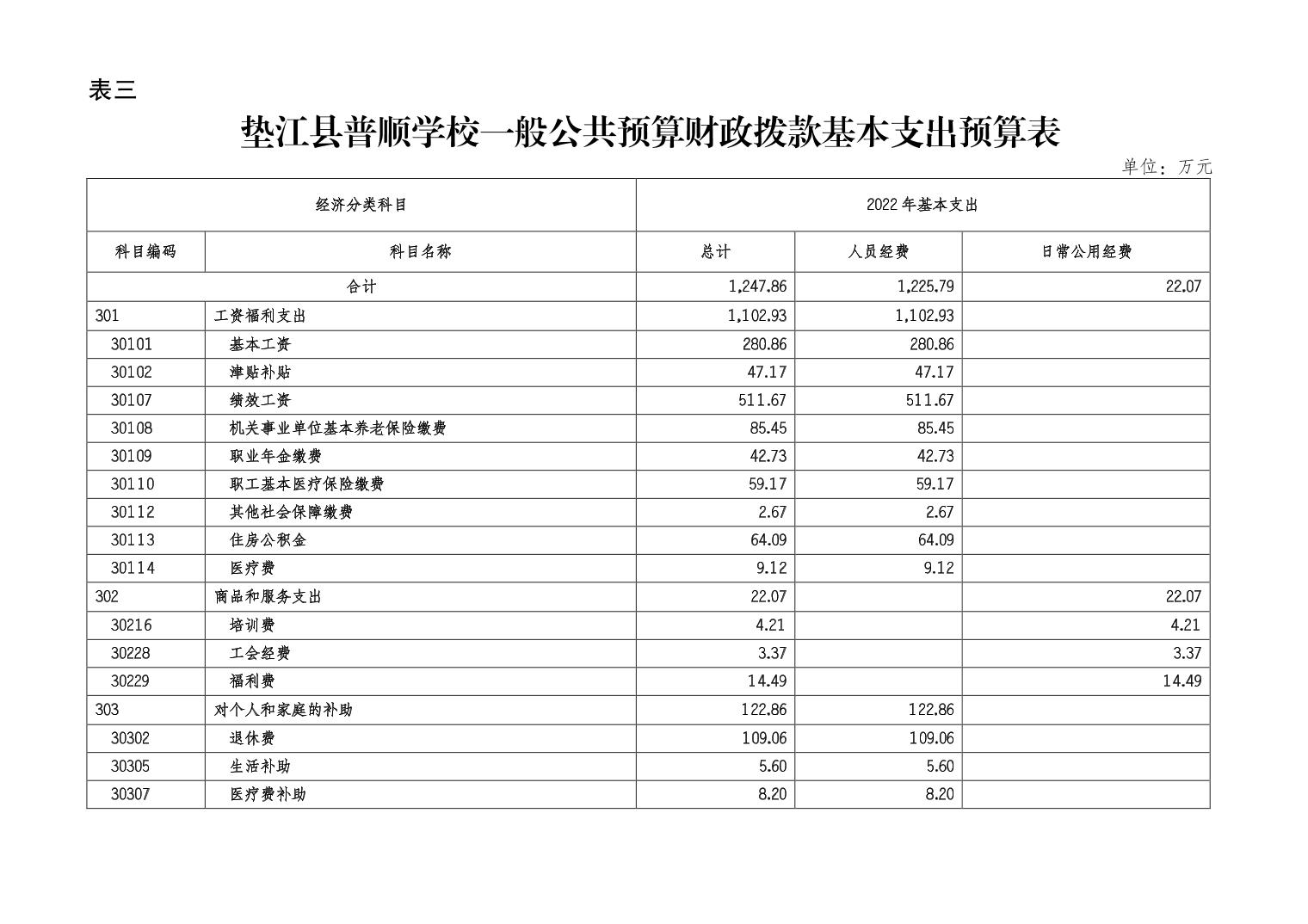 表三

垫江县普顺学校一般公共预算财政拨款基本支出预算表

单位：万元

| 经济分类科目 | | 2022年基本支出 | | |
|---|---|---|---|---|
| 科目编码 | 科目名称 | 总计 | 人员经费 | 日常公用经费 |
| 合计 | | 1,247.86 | 1,225.79 | 22.07 |
| 301 | 工资福利支出 | 1,102.93 | 1,102.93 | |
| 30101 | 基本工资 | 280.86 | 280.86 | |
| 30102 | 津贴补贴 | 47.17 | 47.17 | |
| 30107 | 绩效工资 | 511.67 | 511.67 | |
| 30108 | 机关事业单位基本养老保险缴费 | 85.45 | 85.45 | |
| 30109 | 职业年金缴费 | 42.73 | 42.73 | |
| 30110 | 职工基本医疗保险缴费 | 59.17 | 59.17 | |
| 30112 | 其他社会保障缴费 | 2.67 | 2.67 | |
| 30113 | 住房公积金 | 64.09 | 64.09 | |
| 30114 | 医疗费 | 9.12 | 9.12 | |
| 302 | 商品和服务支出 | 22.07 | | 22.07 |
| 30216 | 培训费 | 4.21 | | 4.21 |
| 30228 | 工会经费 | 3.37 | | 3.37 |
| 30229 | 福利费 | 14.49 | | 14.49 |
| 303 | 对个人和家庭的补助 | 122.86 | 122.86 | |
| 30302 | 退休费 | 109.06 | 109.06 | |
| 30305 | 生活补助 | 5.60 | 5.60 | |
| 30307 | 医疗费补助 | 8.20 | 8.20 | |